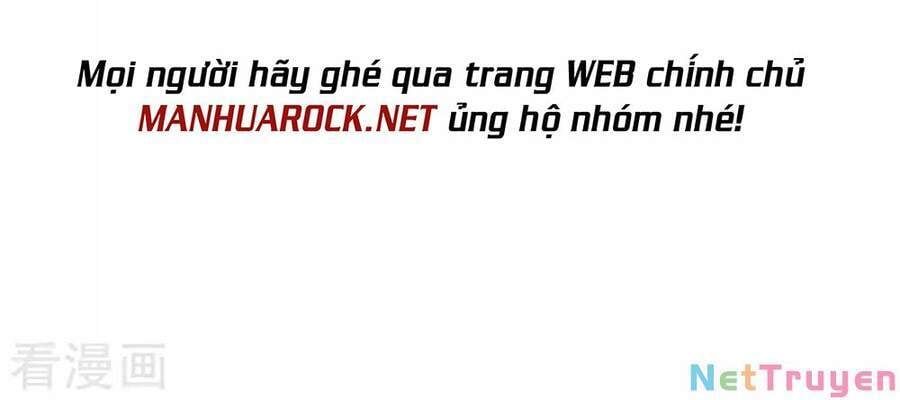 Mọi người hãy ghé qua trang WEB chính chủ MANHUAROCK.NET ủng hộ nhóm nhé!

看漫画

NetTruyen